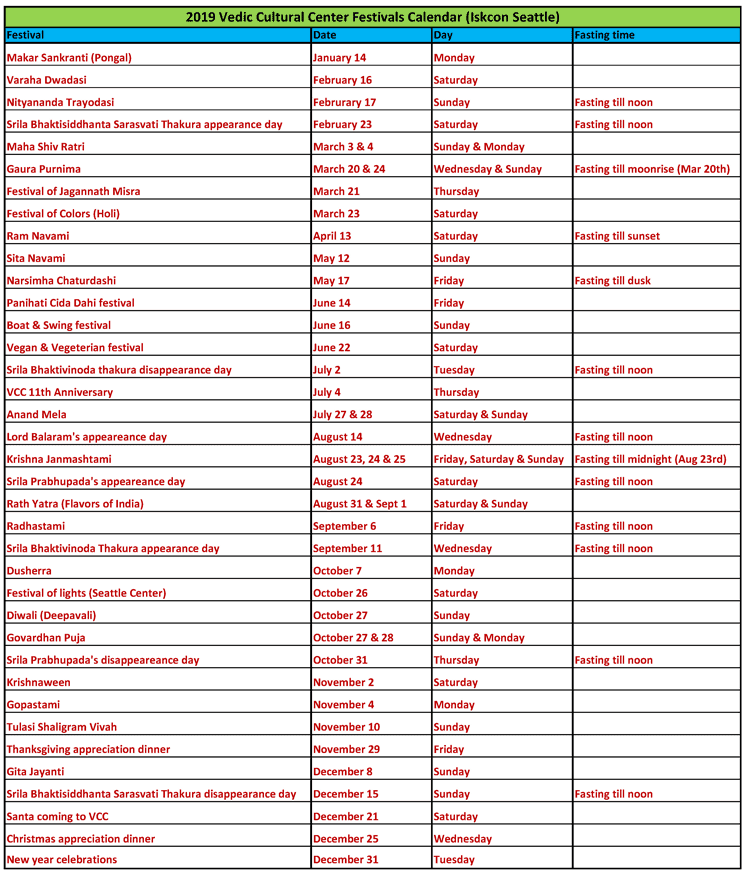 2019 Vedic Cultural Center Festivals Calendar (Iskcon Seattle)

| Festival | Date | Day | Fasting time |
|---|---|---|---|
| Makar Sankranti (Pongal) | January 14 | Monday | |
| Varaha Dwadasi | February 16 | Saturday | |
| Nityananda Trayodasi | Februrary 17 | Sunday | Fasting till noon |
| Srila Bhaktisiddhanta Sarasvati Thakura appearance day | February 23 | Saturday | Fasting till noon |
| Maha Shiv Ratri | March 3 & 4 | Sunday & Monday | |
| Gaura Purnima | March 20 & 24 | Wednesday & Sunday | Fasting till moonrise (Mar 20th) |
| Festival of Jagannath Misra | March 21 | Thursday | |
| Festival of Colors (Holi) | March 23 | Saturday | |
| Ram Navami | April 13 | Saturday | Fasting till sunset |
| Sita Navami | May 12 | Sunday | |
| Narsimha Chaturdashi | May 17 | Friday | Fasting till dusk |
| Panihati Cida Dahi festival | June 14 | Friday | |
| Boat & Swing festival | June 16 | Sunday | |
| Vegan & Vegeterian festival | June 22 | Saturday | |
| Srila Bhaktivinoda thakura disappearance day | July 2 | Tuesday | Fasting till noon |
| VCC 11th Anniversary | July 4 | Thursday | |
| Anand Mela | July 27 & 28 | Saturday & Sunday | |
| Lord Balaram's appeareance day | August 14 | Wednesday | Fasting till noon |
| Krishna Janmashtami | August 23, 24 & 25 | Friday, Saturday & Sunday | Fasting till midnight (Aug 23rd) |
| Srila Prabhupada's appeareance day | August 24 | Saturday | Fasting till noon |
| Rath Yatra (Flavors of India) | August 31 & Sept 1 | Saturday & Sunday | |
| Radhastami | September 6 | Friday | Fasting till noon |
| Srila Bhaktivinoda Thakura appearance day | September 11 | Wednesday | Fasting till noon |
| Dusherra | October 7 | Monday | |
| Festival of lights (Seattle Center) | October 26 | Saturday | |
| Diwali (Deepavali) | October 27 | Sunday | |
| Govardhan Puja | October 27 & 28 | Sunday & Monday | |
| Srila Prabhupada's disappeareance day | October 31 | Thursday | Fasting till noon |
| Krishnaween | November 2 | Saturday | |
| Gopastami | November 4 | Monday | |
| Tulasi Shaligram Vivah | November 10 | Sunday | |
| Thanksgiving appreciation dinner | November 29 | Friday | |
| Gita Jayanti | December 8 | Sunday | |
| Srila Bhaktisiddhanta Sarasvati Thakura disappearance day | December 15 | Sunday | Fasting till noon |
| Santa coming to VCC | December 21 | Saturday | |
| Christmas appreciation dinner | December 25 | Wednesday | |
| New year celebrations | December 31 | Tuesday | |